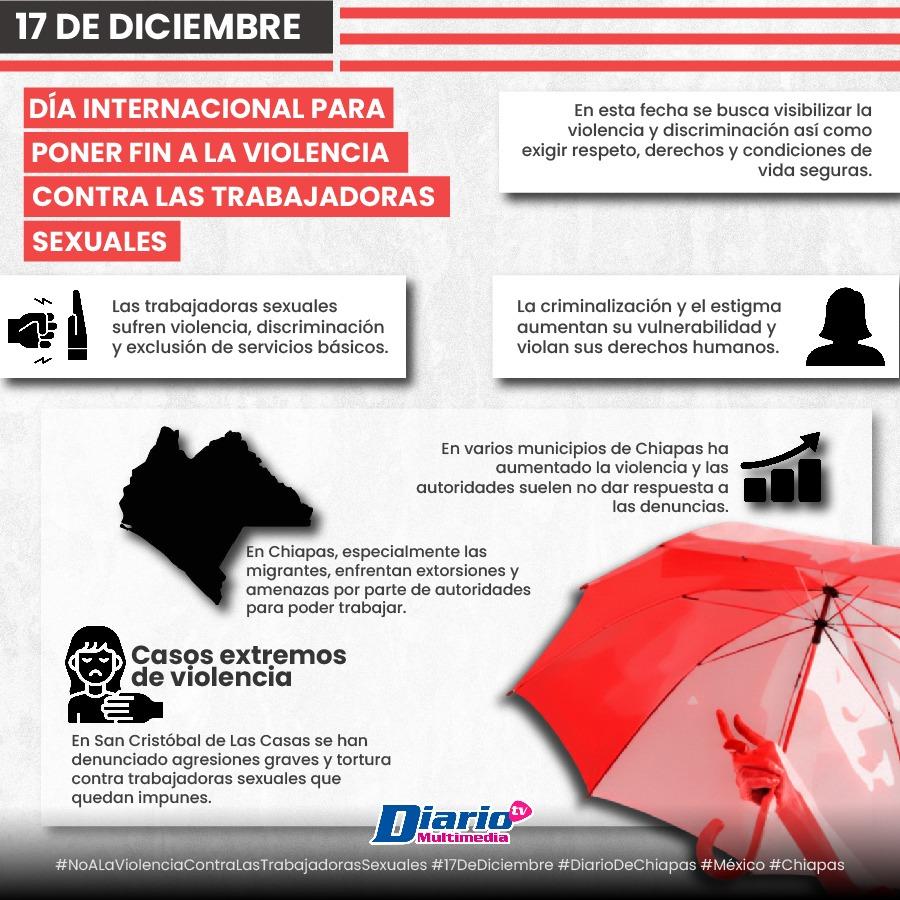 17 DE DICIEMBRE

DÍA INTERNACIONAL PARA PONER FIN A LA VIOLENCIA CONTRA LAS TRABAJADORAS SEXUALES

En esta fecha se busca visibilizar la violencia y discriminación así como exigir respeto, derechos y condiciones de vida seguras.

Las trabajadoras sexuales sufren violencia, discriminación y exclusión de servicios básicos.

La criminalización y el estigma aumentan su vulnerabilidad y violan sus derechos humanos.

En varios municipios de Chiapas ha aumentado la violencia y las autoridades suelen no dar respuesta a las denuncias.

En Chiapas, especialmente las migrantes, enfrentan extorsiones y amenazas por parte de autoridades para poder trabajar.

Casos extremos de violencia

En San Cristóbal de Las Casas se han denunciado agresiones graves y tortura contra trabajadoras sexuales que quedan impunes.

Diario tv Multimedia

#NoALaViolenciaContraLasTrabajadorasSexuales #17DeDiciembre #DiarioDeChiapas #México #Chiapas